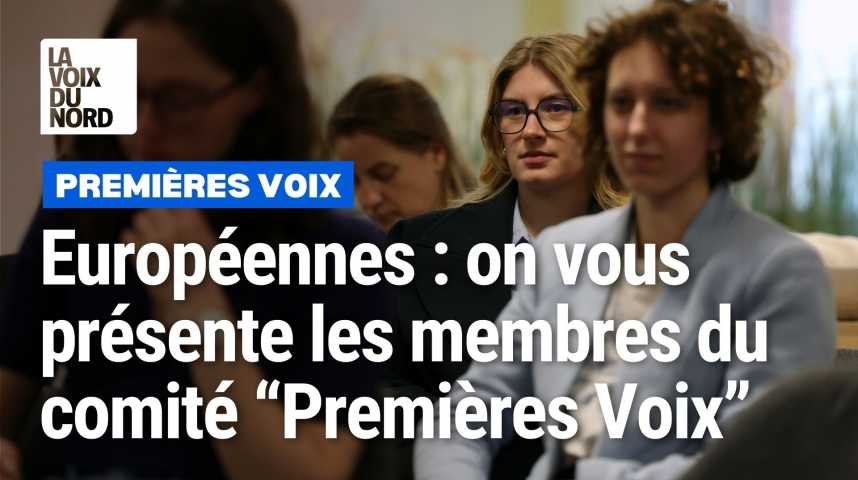 LA VOIX DU NORD

PREMIÈRES VOIX

Européennes : on vous présente les membres du comité “Premières Voix”